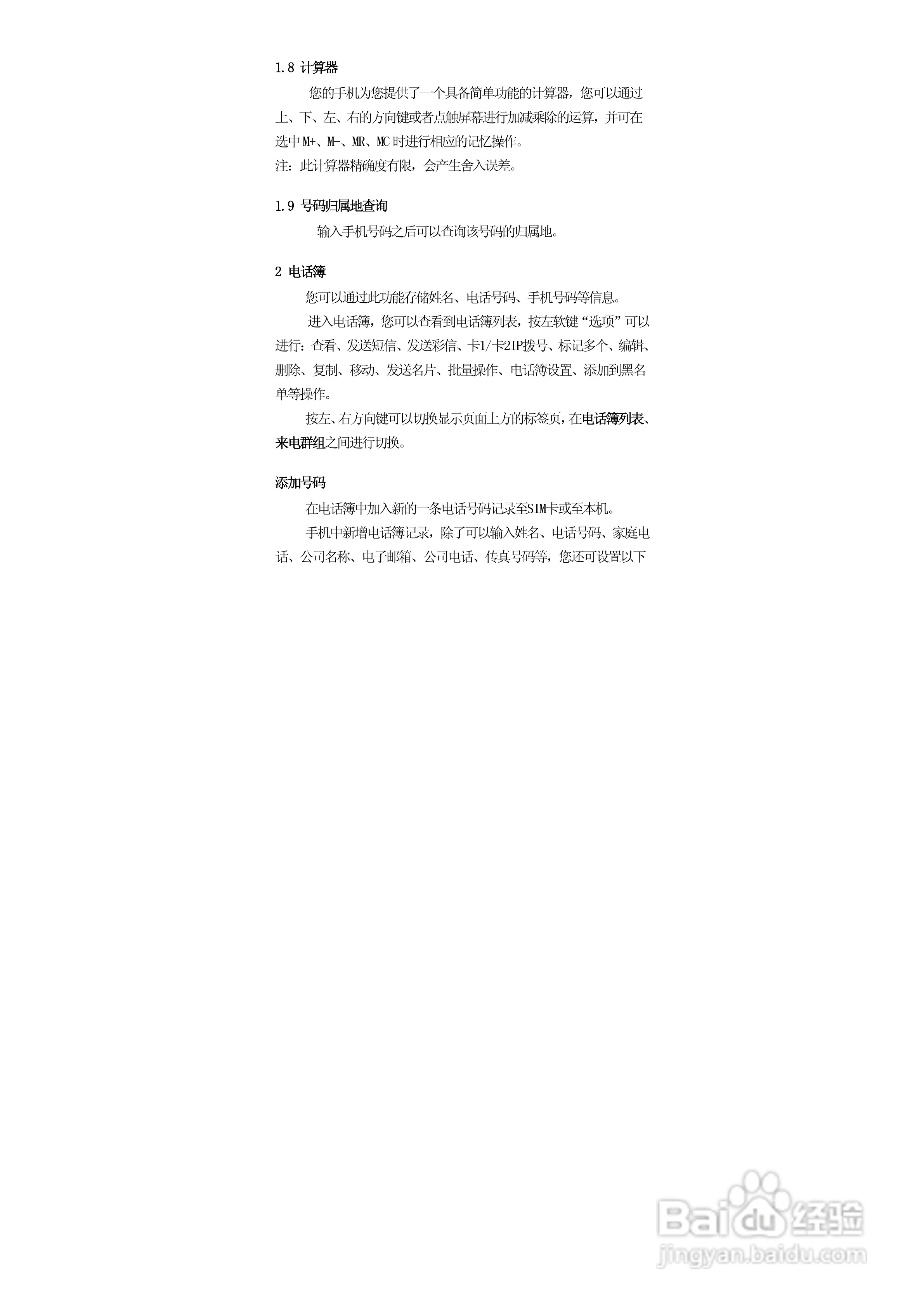 1.8 计算器

您的手机为您提供了一个具备简单功能的计算器，您可以通过上、下、左、右的方向键或者点触屏幕进行加减乘除的运算，并可在选中M+、M-、MR、MC时进行相应的记忆操作。

注：此计算器精确度有限，会产生舍入误差。

1.9 号码归属地查询

输入手机号码之后可以查询该号码的归属地。

2 电话簿

您可以通过此功能存储姓名、电话号码、手机号码等信息。

进入电话簿，您可以查看到电话簿列表，按左软键“选项”可以进行：查看、发送短信、发送彩信、卡1/卡2IP拨号、标记多个、编辑、删除、复制、移动、发送名片、批量操作、电话簿设置、添加到黑名单等操作。

按左、右方向键可以切换显示页面上方的标签页，在电话簿列表、来电群组之间进行切换。

添加号码

在电话簿中加入新的一条电话号码记录至SIM卡或至本机。

手机中新增电话簿记录，除了可以输入姓名、电话号码、家庭电话、公司名称、电子邮箱、公司电话、传真号码等，您还可设置以下

Baidu经验
jingyan.baidu.com